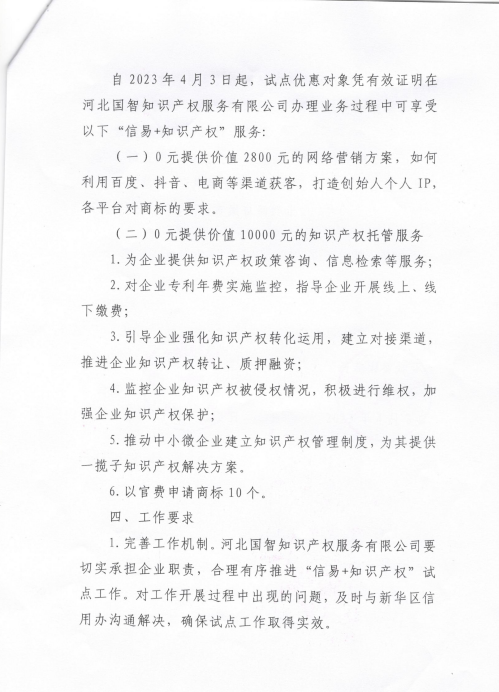 自 2023 年 4 月 3 日起，试点优惠对象凭有效证明在河北国智知识产权服务有限公司办理业务过程中可享受以下“信易+知识产权”服务：

（一）0 元提供价值 2800 元的网络营销方案，如何利用百度、抖音、电商等渠道获客，打造创始人个人 IP，各平台对商标的要求。

（二）0 元提供价值 10000 元的知识产权托管服务

1. 为企业提供知识产权政策咨询、信息检索等服务；

2. 对企业专利年费实施监控，指导企业开展线上、线下缴费；

3. 引导企业强化知识产权转化运用，建立对接渠道，推进企业知识产权转让、质押融资；

4. 监控企业知识产权被侵权情况，积极进行维权，加强企业知识产权保护；

5. 推动中小微企业建立知识产权管理制度，为其提供一揽子知识产权解决方案。

6. 以官费申请商标 10 个。

四、工作要求

1. 完善工作机制。河北国智知识产权服务有限公司要切实承担企业职责，合理有序推进“信易+知识产权”试点工作。对工作开展过程中出现的问题，及时与新华区信用办沟通解决，确保试点工作取得实效。